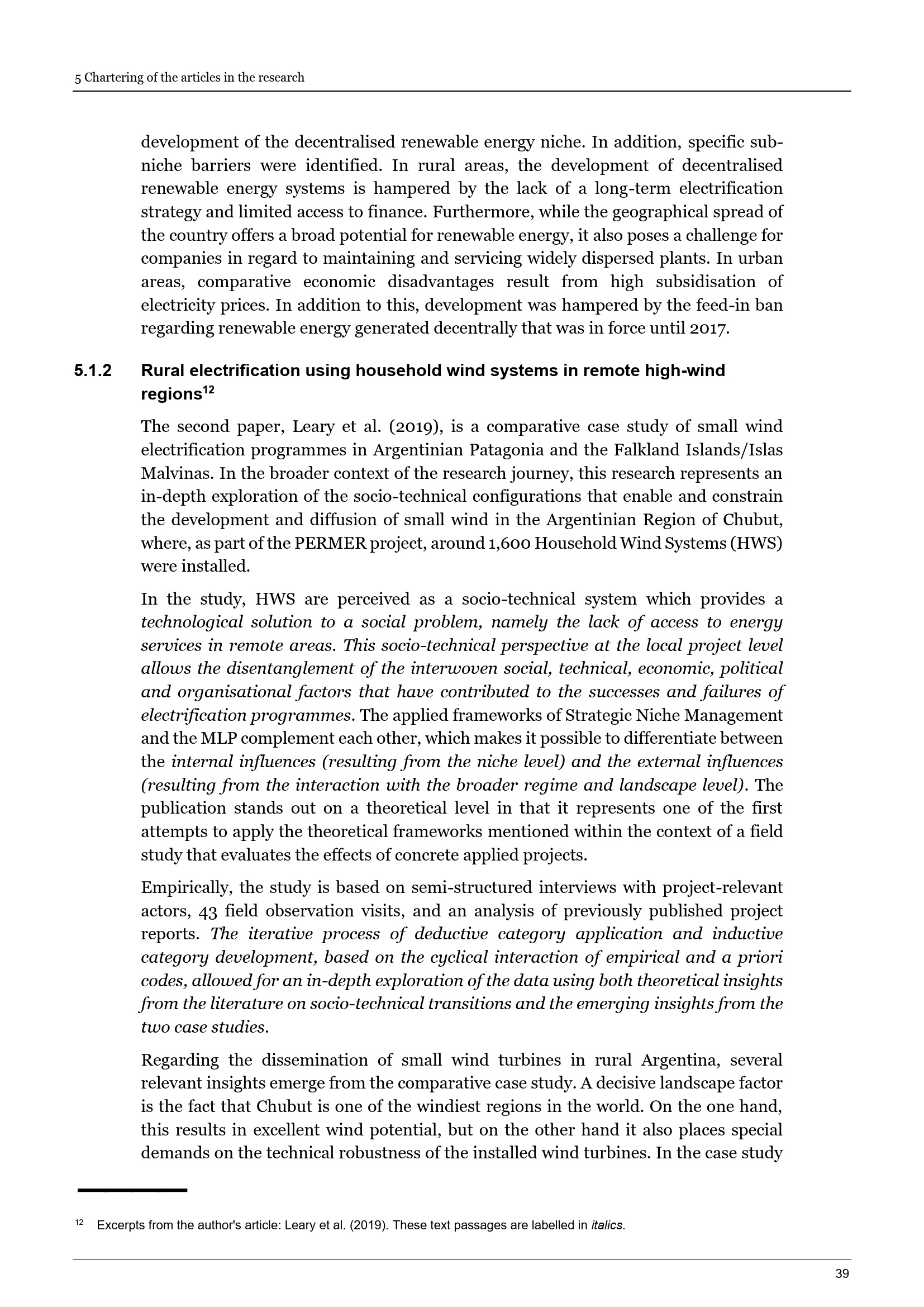 5 Chartering of the articles in the research

development of the decentralised renewable energy niche. In addition, specific sub-niche barriers were identified. In rural areas, the development of decentralised renewable energy systems is hampered by the lack of a long-term electrification strategy and limited access to finance. Furthermore, while the geographical spread of the country offers a broad potential for renewable energy, it also poses a challenge for companies in regard to maintaining and servicing widely dispersed plants. In urban areas, comparative economic disadvantages result from high subsidisation of electricity prices. In addition to this, development was hampered by the feed-in ban regarding renewable energy generated decentrally that was in force until 2017.

5.1.2 Rural electrification using household wind systems in remote high-wind regions$^{12}$

The second paper, Leary et al. (2019), is a comparative case study of small wind electrification programmes in Argentinian Patagonia and the Falkland Islands/Islas Malvinas. In the broader context of the research journey, this research represents an in-depth exploration of the socio-technical configurations that enable and constrain the development and diffusion of small wind in the Argentinian Region of Chubut, where, as part of the PERMER project, around 1,600 Household Wind Systems (HWS) were installed.

In the study, HWS are perceived as a socio-technical system which provides a technological solution to a social problem, namely the lack of access to energy services in remote areas. This socio-technical perspective at the local project level allows the disentanglement of the interwoven social, technical, economic, political and organisational factors that have contributed to the successes and failures of electrification programmes. The applied frameworks of Strategic Niche Management and the MLP complement each other, which makes it possible to differentiate between the internal influences (resulting from the niche level) and the external influences (resulting from the interaction with the broader regime and landscape level). The publication stands out on a theoretical level in that it represents one of the first attempts to apply the theoretical frameworks mentioned within the context of a field study that evaluates the effects of concrete applied projects.

Empirically, the study is based on semi-structured interviews with project-relevant actors, 43 field observation visits, and an analysis of previously published project reports. The iterative process of deductive category application and inductive category development, based on the cyclical interaction of empirical and a priori codes, allowed for an in-depth exploration of the data using both theoretical insights from the literature on socio-technical transitions and the emerging insights from the two case studies.

Regarding the dissemination of small wind turbines in rural Argentina, several relevant insights emerge from the comparative case study. A decisive landscape factor is the fact that Chubut is one of the windiest regions in the world. On the one hand, this results in excellent wind potential, but on the other hand it also places special demands on the technical robustness of the installed wind turbines. In the case study

$^{12}$ Excerpts from the author's article: Leary et al. (2019). These text passages are labelled in italics.

39